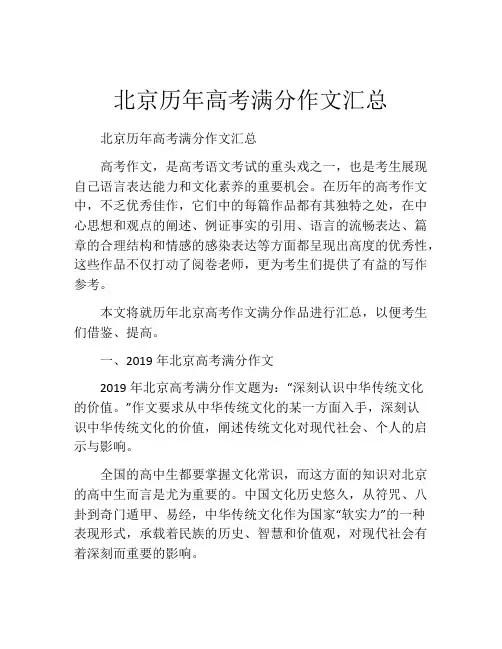 北京历年高考满分作文汇总

北京历年高考满分作文汇总

高考作文，是高考语文考试的重头戏之一，也是考生展现自己语言表达能力和文化素养的重要机会。在历年的高考作文中，不乏优秀佳作，它们中的每篇作品都有其独特之处，在中心思想和观点的阐述、例证事实的引用、语言的流畅表达、篇章的合理结构和情感的感染表达等方面都呈现出高度的优秀性，这些作品不仅打动了阅卷老师，更为考生们提供了有益的写作参考。

本文将就历年北京高考作文满分作品进行汇总，以便考生们借鉴、提高。

一、2019 年北京高考满分作文

2019 年北京高考满分作文题为：“深刻认识中华传统文化的价值。”作文要求从中华传统文化的某一方面入手，深刻认识中华传统文化的价值，阐述传统文化对现代社会、个人的启示与影响。

全国的高中生都要掌握文化常识，而这方面的知识对北京的高中生而言是尤为重要的。中国文化历史悠久，从符咒、八卦到奇门遁甲、易经，中华传统文化作为国家“软实力”的一种表现形式，承载着民族的历史、智慧和价值观，对现代社会有着深刻而重要的影响。